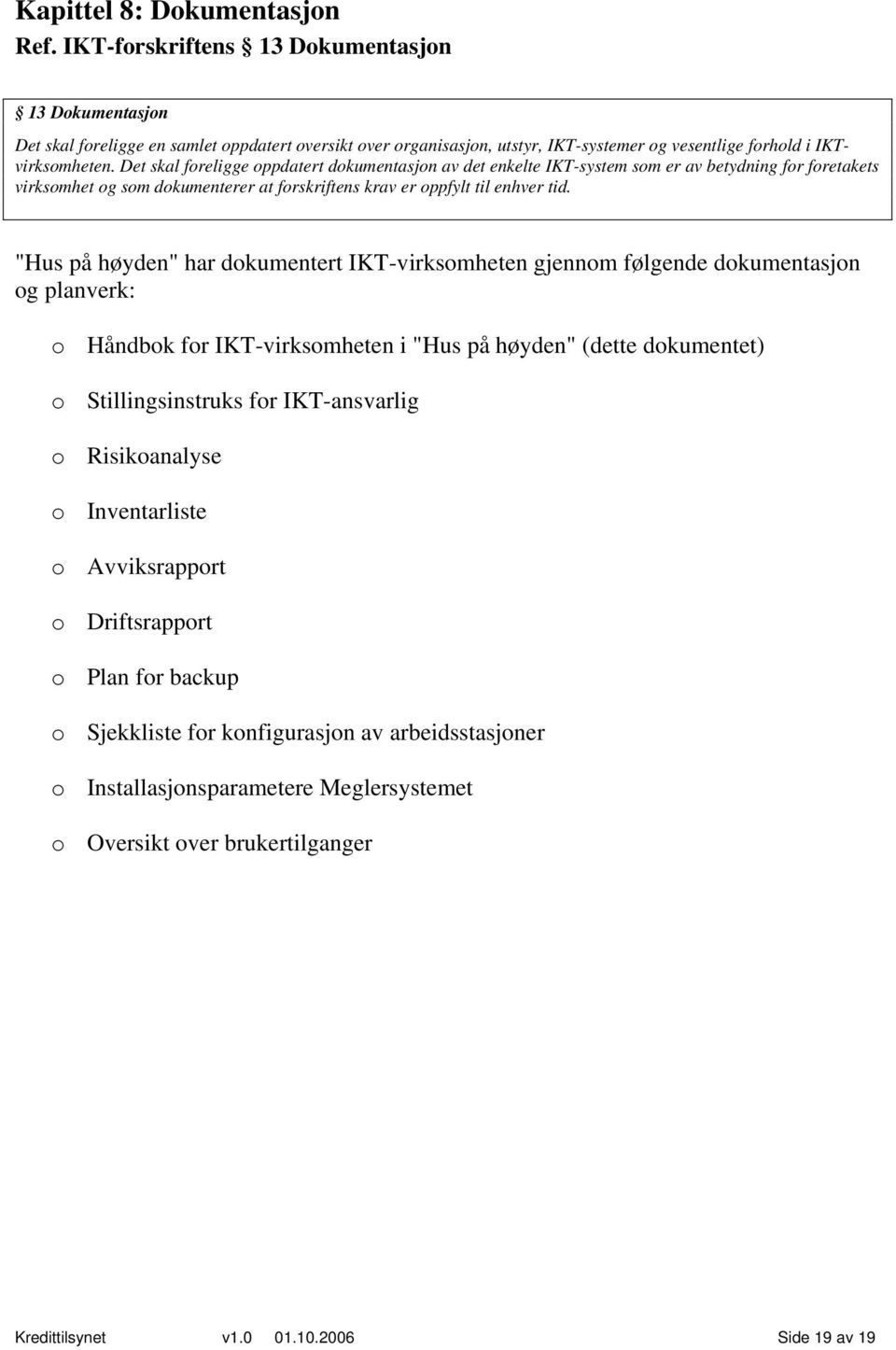 Kapittel 8: Dokumentasjon
Ref. IKT-forskriftens § 13 Dokumentasjon

§ 13 Dokumentasjon
Det skal foreligge en samlet oppdatert oversikt over organisasjon, utstyr, IKT-systemer og vesentlige forhold i IKT-virksomheten. Det skal foreligge oppdatert dokumentasjon av det enkelte IKT-system som er av betydning for foretakets virksomhet og som dokumenterer at forskriftens krav er oppfylt til enhver tid.

"Hus på høyden" har dokumentert IKT-virksomheten gjennom følgende dokumentasjon og planverk:

o Håndbok for IKT-virksomheten i "Hus på høyden" (dette dokumentet)
o Stillingsinstruks for IKT-ansvarlig
o Risikoanalyse
o Inventarliste
o Avviksrapport
o Driftsrapport
o Plan for backup
o Sjekkliste for konfigurasjon av arbeidsstasjoner
o Installasjonsparametere Meglersystemet
o Oversikt over brukertilganger

Kredittilsynet v1.0 01.10.2006 Side 19 av 19